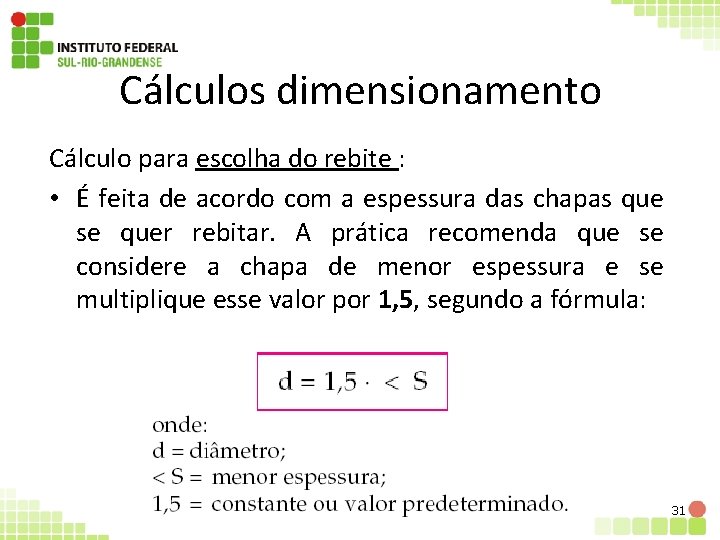 INSTITUTO FEDERAL
SUL-RIO-GRANDENSE

Cálculos dimensionamento

Cálculo para escolha do rebite :

• É feita de acordo com a espessura das chapas que se quer rebitar. A prática recomenda que se considere a chapa de menor espessura e se multiplique esse valor por 1,5, segundo a fórmula:

$d = 1,5 \cdot < S$

onde:
d = diâmetro;
< S = menor espessura;
1,5 = constante ou valor predeterminado.

31